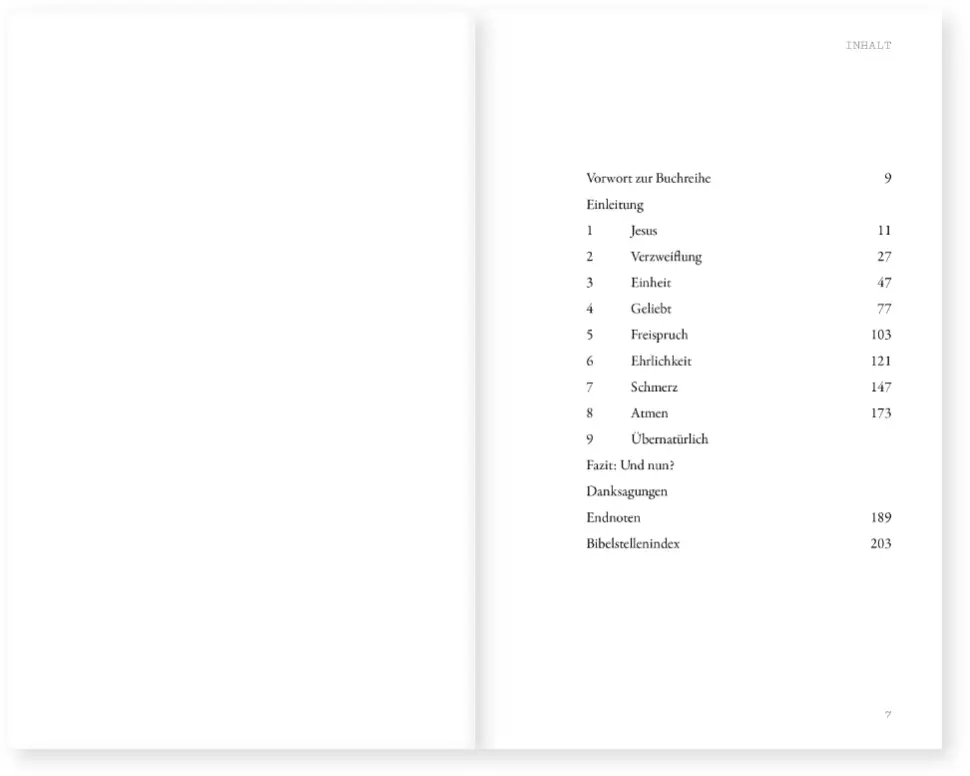 INHALT

Vorwort zur Buchreihe 9

Einleitung

1 Jesus 11

2 Verzweiflung 27

3 Einheit 47

4 Geliebt 77

5 Freispruch 103

6 Ehrlichkeit 121

7 Schmerz 147

8 Atmen 173

9 Übernatürlich

Fazit: Und nun?

Danksagungen

Endnoten 189

Bibelstellenindex 203

7